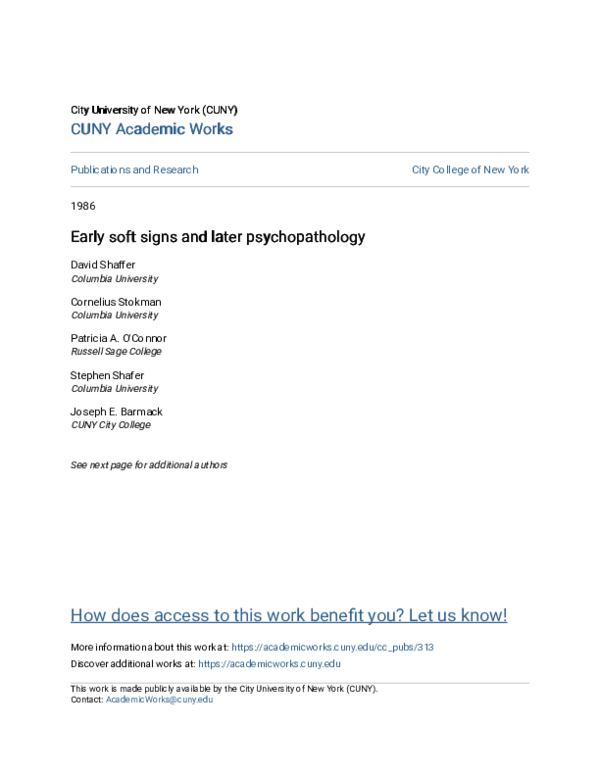 City University of New York (CUNY)
CUNY Academic Works

Publications and Research

City College of New York

1986

Early soft signs and later psychopathology

David Shaffer
Columbia University

Cornelius Stokman
Columbia University

Patricia A. O'Connor
Russell Sage College

Stephen Shafer
Columbia University

Joseph E. Barmack
CUNY City College

See next page for additional authors

How does access to this work benefit you? Let us know!

More information about this work at: https://academicworks.cuny.edu/cc_pubs/313
Discover additional works at: https://academicworks.cuny.edu

This work is made publicly available by the City University of New York (CUNY).
Contact: AcademicWorks@cuny.edu